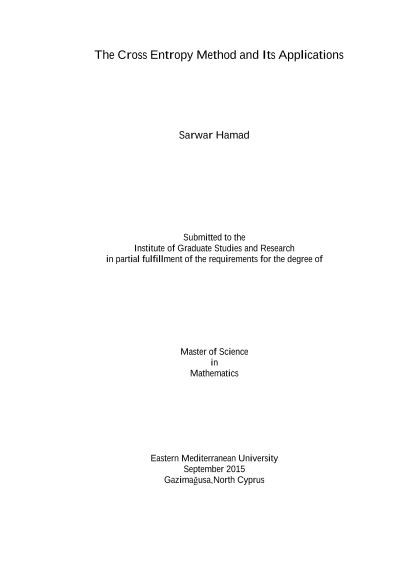 The Cross Entropy Method and Its Applications

Sarwar Hamad

Submitted to the
Institute of Graduate Studies and Research
in partial fulfillment of the requirements for the degree of

Master of Science
in
Mathematics

Eastern Mediterranean University
September 2015
Gazimağusa,North Cyprus